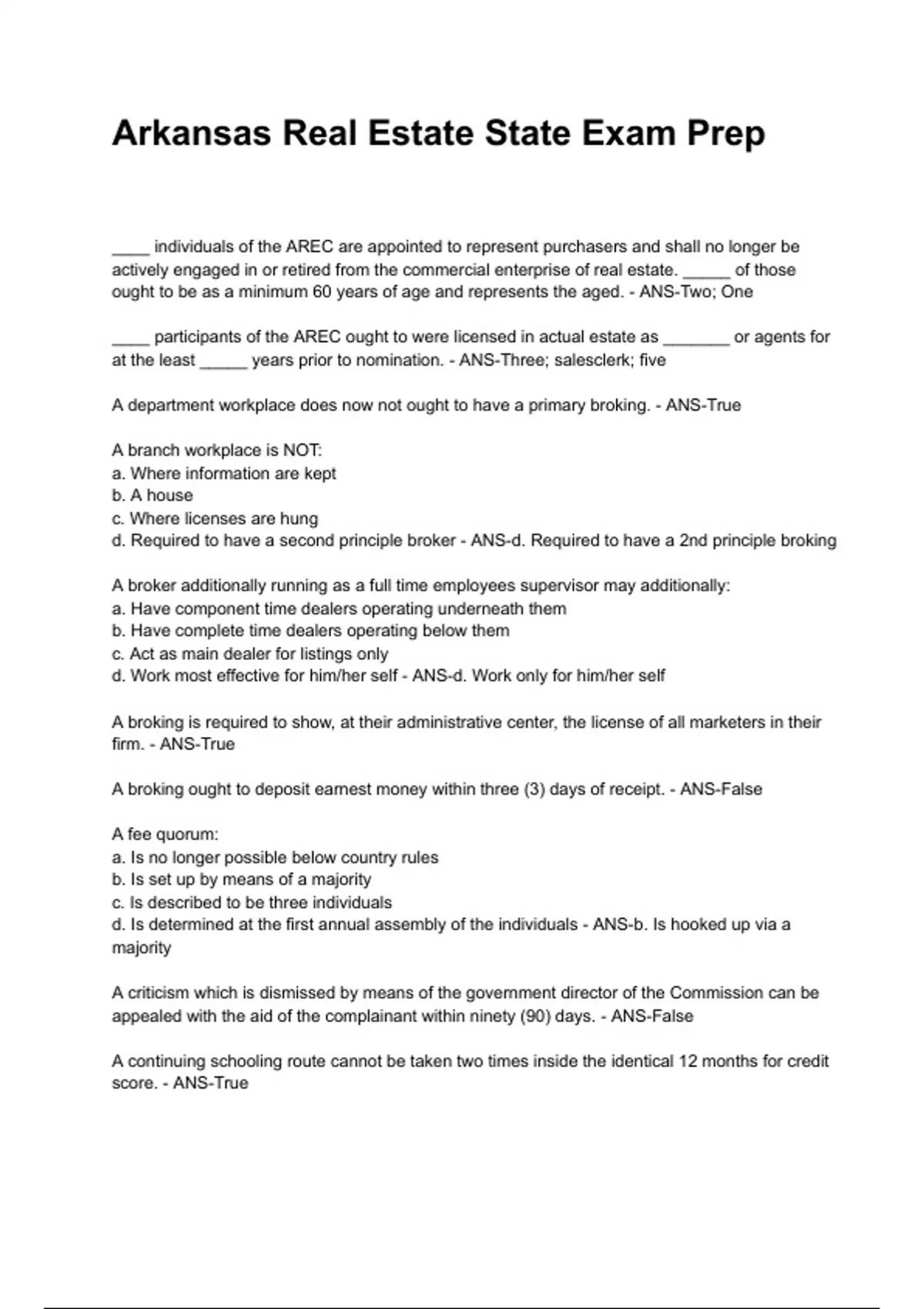 Arkansas Real Estate State Exam Prep

____ individuals of the AREC are appointed to represent purchasers and shall no longer be actively engaged in or retired from the commercial enterprise of real estate. _____ of those ought to be as a minimum 60 years of age and represents the aged. - ANS-Two; One

____ participants of the AREC ought to were licensed in actual estate as _______ or agents for at the least _____ years prior to nomination. - ANS-Three; salesclerk; five

A department workplace does now not ought to have a primary broking. - ANS-True

A branch workplace is NOT:
a. Where information are kept
b. A house
c. Where licenses are hung
d. Required to have a second principle broker - ANS-d. Required to have a 2nd principle broking

A broker additionally running as a full time employees supervisor may additionally:
a. Have component time dealers operating underneath them
b. Have complete time dealers operating below them
c. Act as main dealer for listings only
d. Work most effective for him/her self - ANS-d. Work only for him/her self

A broking is required to show, at their administrative center, the license of all marketers in their firm. - ANS-True

A broking ought to deposit earnest money within three (3) days of receipt. - ANS-False

A fee quorum:
a. Is no longer possible below country rules
b. Is set up by means of a majority
c. Is described to be three individuals
d. Is determined at the first annual assembly of the individuals - ANS-b. Is hooked up via a majority

A criticism which is dismissed by means of the government director of the Commission can be appealed with the aid of the complainant within ninety (90) days. - ANS-False

A continuing schooling route cannot be taken two times inside the identical 12 months for credit score. - ANS-True